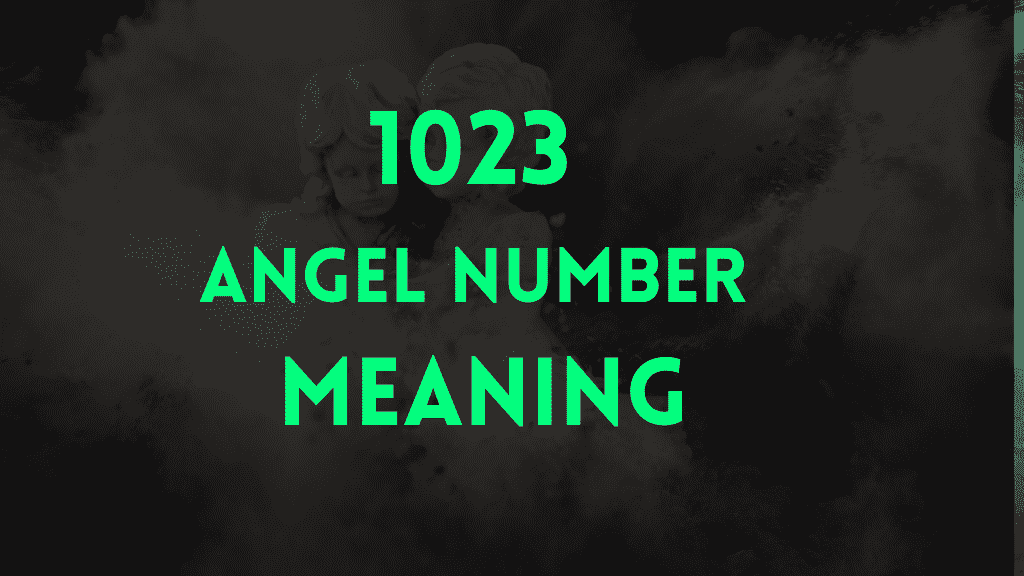 1023
ANGEL NUMBER
MEANING